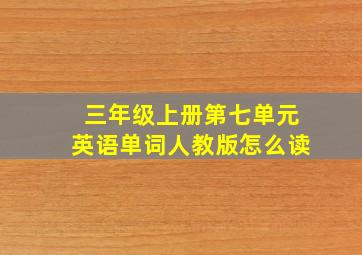 三年级上册第七单元
英语单词人教版怎么读